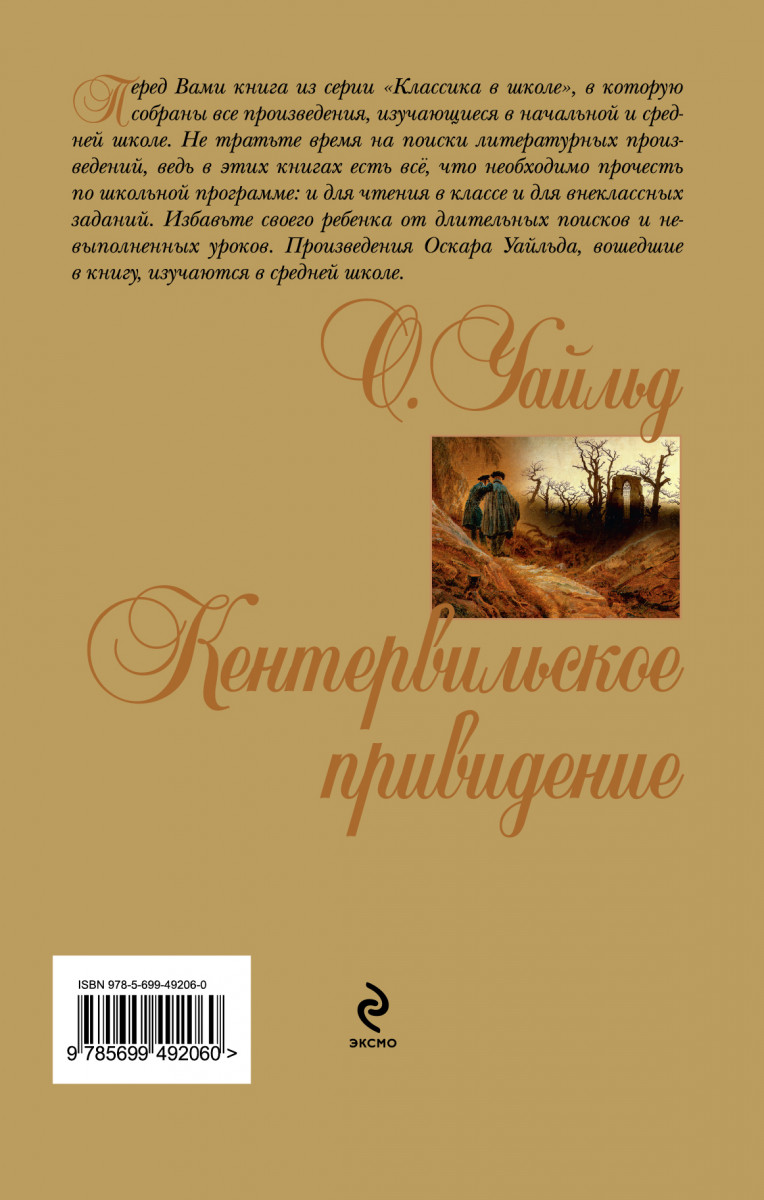 Перед Вами книга из серии «Классика в школе», в которую собраны все произведения, изучающиеся в начальной и средней школе. Не тратьте время на поиски литературных произведений, ведь в этих книгах есть всё, что необходимо прочесть по школьной программе: и для чтения в классе и для внеклассных заданий. Избавьте своего ребенка от длительных поисков и невыполненных уроков. Произведения Оскара Уайльда, вошедшие в книгу, изучаются в средней школе.

О. Уайльд

Кентервильское привидение

ISBN 978-5-699-49206-0

9 785699 492060 >

ЭКСМО